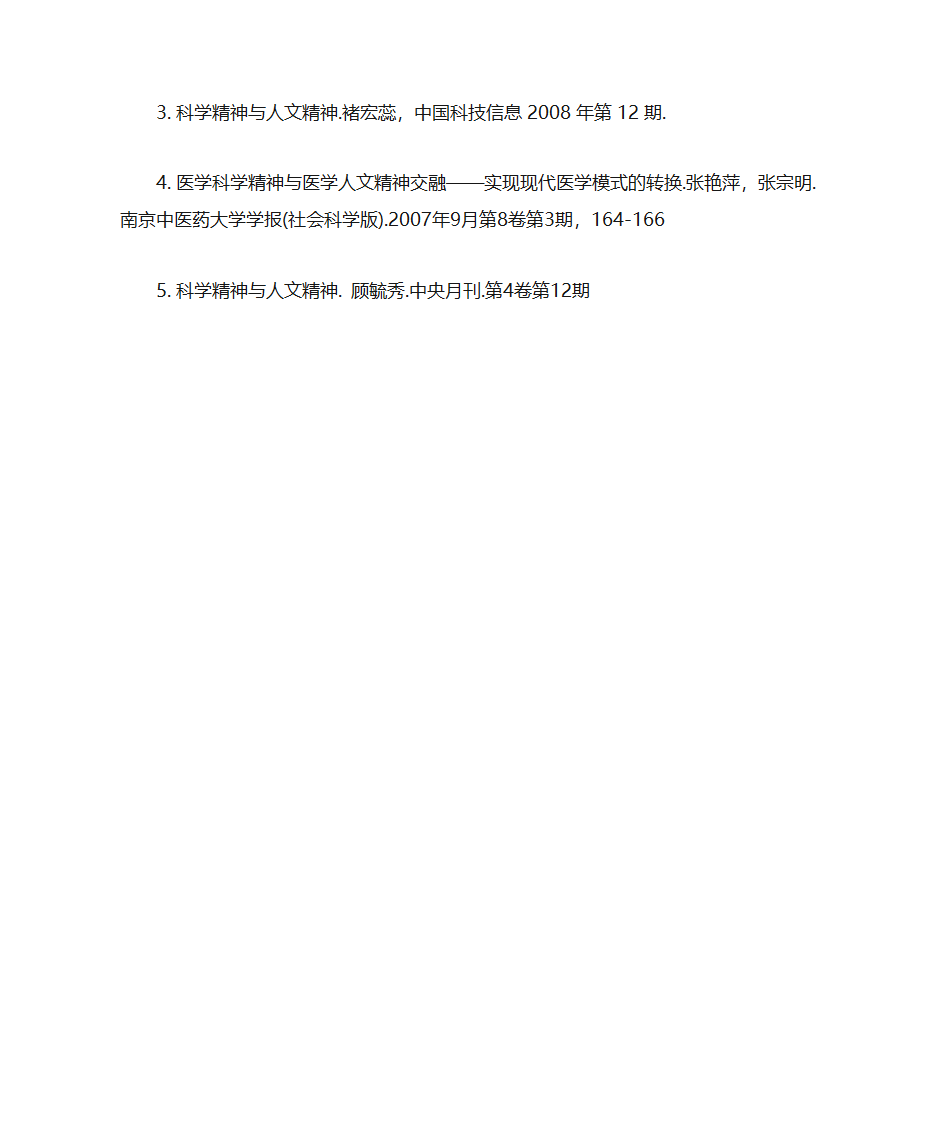 3. 科学精神与人文精神.褚宏蕊，中国科技信息 2008 年第 12 期.

4. 医学科学精神与医学人文精神交融——实现现代医学模式的转换.张艳萍，张宗明.南京中医药大学学报(社会科学版).2007年9月第8卷第3期，164-166

5. 科学精神与人文精神. 顾毓秀.中央月刊.第4卷第12期